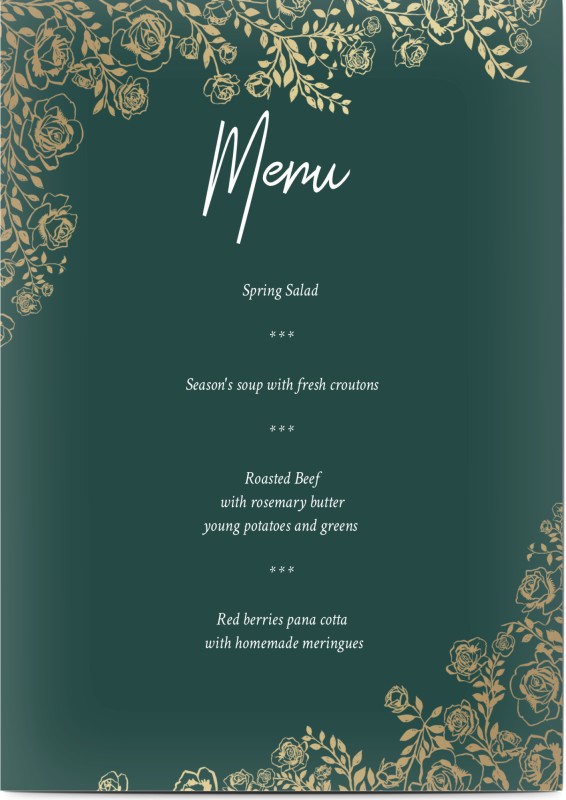 Menu

Spring Salad

***

Season's soup with fresh croutons

***

Roasted Beef
with rosemary butter
young potatoes and greens

***

Red berries pana cotta
with homemade meringues